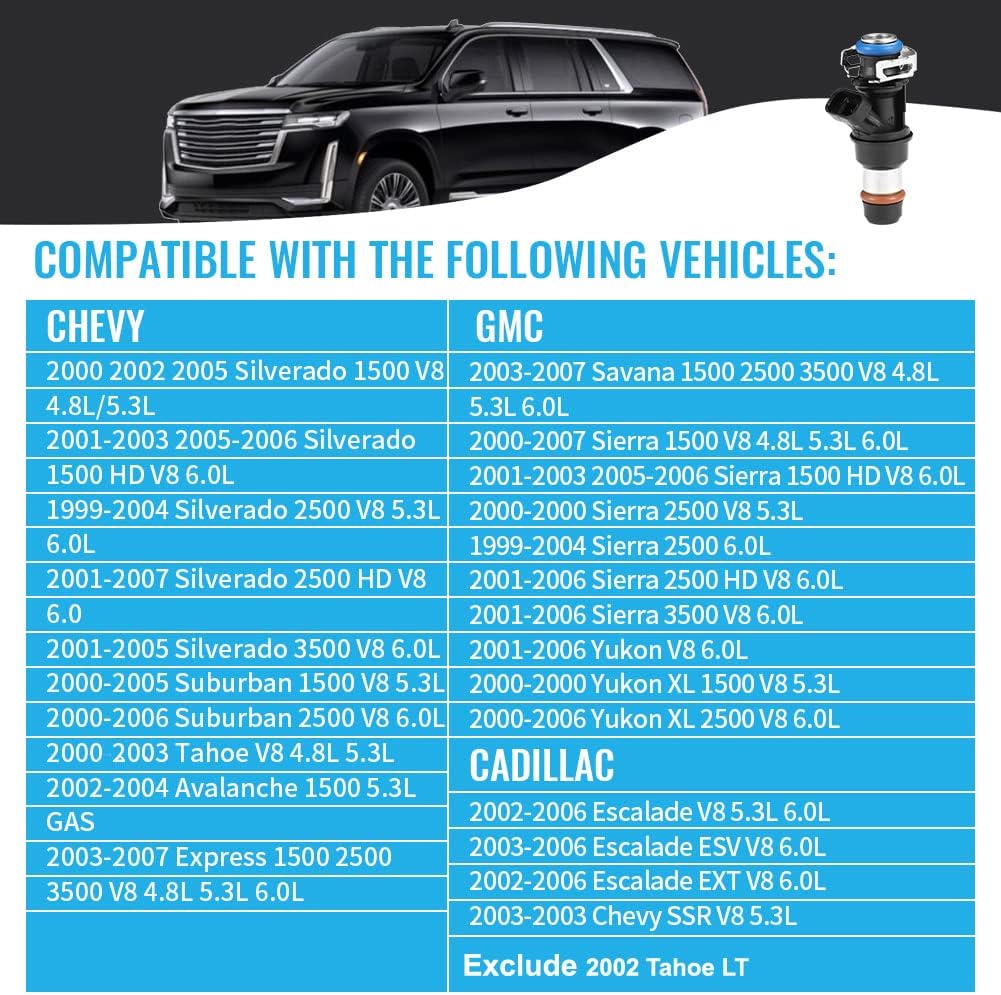 COMPATIBLE WITH THE FOLLOWING VEHICLES:

CHEVY

2000 2002 2005 Silverado 1500 V8 4.8L/5.3L

2001-2003 2005-2006 Silverado 1500 HD V8 6.0L

1999-2004 Silverado 2500 V8 5.3L 6.0L

2001-2007 Silverado 2500 HD V8 6.0

2001-2005 Silverado 3500 V8 6.0L

2000-2005 Suburban 1500 V8 5.3L

2000-2006 Suburban 2500 V8 6.0L

2000 2003 Tahoe V8 4.8L 5.3L

2002-2004 Avalanche 1500 5.3L GAS

2003-2007 Express 1500 2500 3500 V8 4.8L 5.3L 6.0L

GMC

2003-2007 Savana 1500 2500 3500 V8 4.8L 5.3L 6.0L

2000-2007 Sierra 1500 V8 4.8L 5.3L 6.0L

2001-2003 2005-2006 Sierra 1500 HD V8 6.0L

2000-2000 Sierra 2500 V8 5.3L

1999-2004 Sierra 2500 6.0L

2001-2006 Sierra 2500 HD V8 6.0L

2001-2006 Sierra 3500 V8 6.0L

2001-2006 Yukon V8 6.0L

2000-2000 Yukon XL 1500 V8 5.3L

2000-2006 Yukon XL 2500 V8 6.0L

CADILLAC

2002-2006 Escalade V8 5.3L 6.0L

2003-2006 Escalade ESV V8 6.0L

2002-2006 Escalade EXT V8 6.0L

2003-2003 Chevy SSR V8 5.3L

Exclude 2002 Tahoe LT